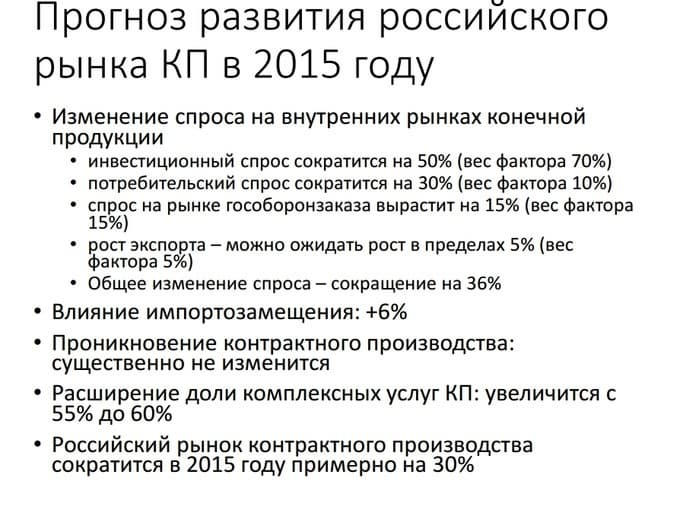 Прогноз развития российского рынка КП в 2015 году

• Изменение спроса на внутренних рынках конечной продукции
• инвестиционный спрос сократится на 50% (вес фактора 70%)
• потребительский спрос сократится на 30% (вес фактора 10%)
• спрос на рынке гособоронзаказа вырастит на 15% (вес фактора 15%)
• рост экспорта – можно ожидать рост в пределах 5% (вес фактора 5%)
• Общее изменение спроса – сокращение на 36%
• Влияние импортозамещения: +6%
• Проникновение контрактного производства: существенно не изменится
• Расширение доли комплексных услуг КП: увеличится с 55% до 60%
• Российский рынок контрактного производства сократится в 2015 году примерно на 30%